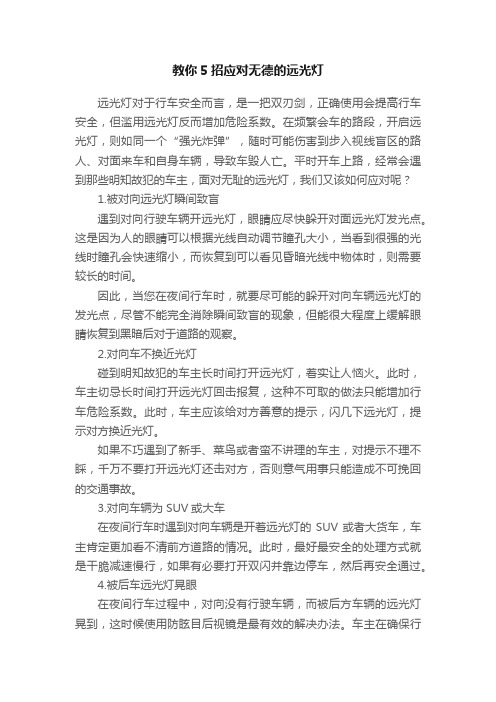 教你 5 招应对无德的远光灯

远光灯对于行车安全而言，是一把双刃剑，正确使用会提高行车安全，但滥用远光灯反而增加危险系数。在频繁会车的路段，开启远光灯，则如同一个“强光炸弹”，随时可能伤害到步入视线盲区的路人、对面来车和自身车辆，导致车毁人亡。平时开车上路，经常会遇到那些明知故犯的车主，面对无耻的远光灯，我们又该如何应对呢？

1.被对向远光灯瞬间致盲

遇到对向行驶车辆开远光灯，眼睛应尽快躲开对面远光灯发光点。这是因为人的眼睛可以根据光线自动调节瞳孔大小，当看到很强的光线时瞳孔会快速缩小，而恢复到可以看见昏暗光线中物体时，则需要较长的时间。

因此，当您在夜间行车时，就要尽可能的躲开对向车辆远光灯的发光点，尽管不能完全消除瞬间致盲的现象，但能很大程度上缓解眼睛恢复到黑暗后对于道路的观察。

2.对向车不换近光灯

碰到明知故犯的车主长时间打开远光灯，着实让人恼火。此时，车主切忌长时间打开远光灯回击报复，这种不可取的做法只能增加行车危险系数。此时，车主应该给对方善意的提示，闪几下远光灯，提示对方换近光灯。

如果不巧遇到了新手、菜鸟或者蛮不讲理的车主，对提示不理不睬，千万不要打开远光灯还击对方，否则意气用事只能造成不可挽回的交通事故。

3.对向车辆为 SUV 或大车

在夜间行车时遇到对向车辆是开着远光灯的 SUV 或者大货车，车主肯定更加看不清前方道路的情况。此时，最好最安全的处理方式就是干脆减速慢行，如果有必要打开双闪并靠边停车，然后再安全通过。

4.被后车远光灯晃眼

在夜间行车过程中，对向没有行驶车辆，而被后方车辆的远光灯晃到，这时候使用防眩目后视镜是最有效的解决办法。车主在确保行